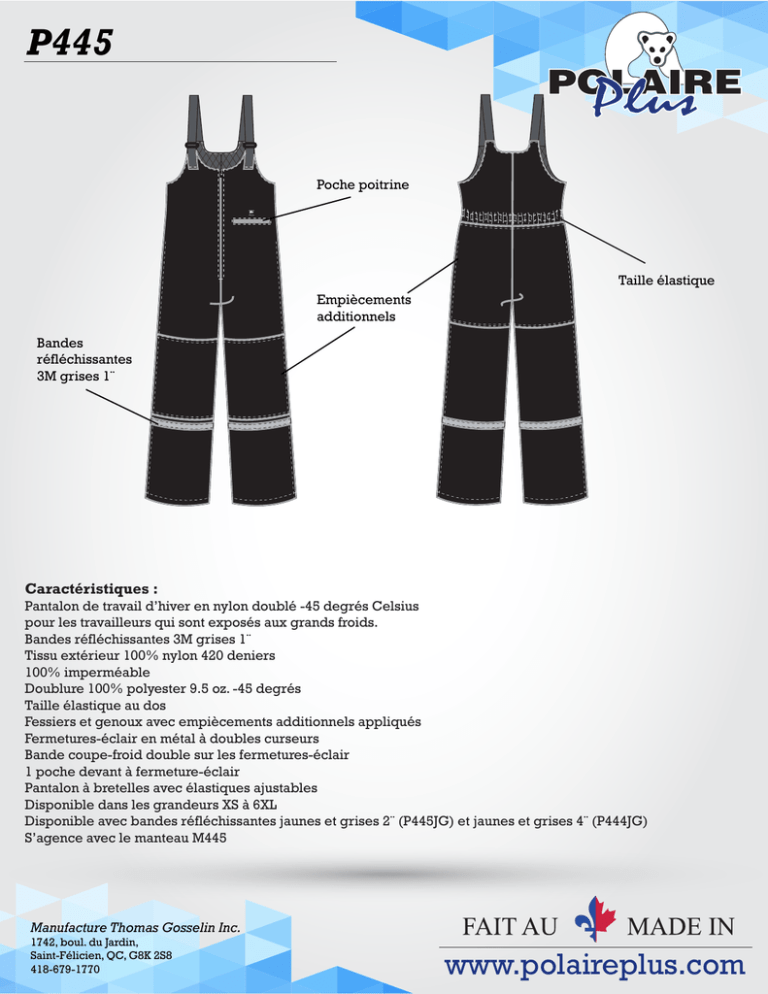 P445

POLAIRE Plus

Poche poitrine

Taille élastique

Empiècements additionnels

Bandes réfléchissantes 3M grises 1¨

Caractéristiques :
Pantalon de travail d'hiver en nylon doublé -45 degrés Celsius pour les travailleurs qui sont exposés aux grands froids.
Bandes réfléchissantes 3M grises 1¨
Tissu extérieur 100% nylon 420 deniers
100% imperméable
Doublure 100% polyester 9.5 oz. -45 degrés
Taille élastique au dos
Fessiers et genoux avec empiècements additionnels appliqués
Fermetures-éclair en métal à doubles curseurs
Bande coupe-froid double sur les fermetures-éclair
1 poche devant à fermeture-éclair
Pantalon à bretelles avec élastiques ajustables
Disponible dans les grandeurs XS à 6XL
Disponible avec bandes réfléchissantes jaunes et grises 2¨ (P445JG) et jaunes et grises 4¨ (P444JG)
S'agence avec le manteau M445

Manufacture Thomas Gosselin Inc.
1742, boul. du Jardin,
Saint-Félicien, QC, G8K 2S8
418-679-1770

FAIT AU MADE IN
www.polaireplus.com